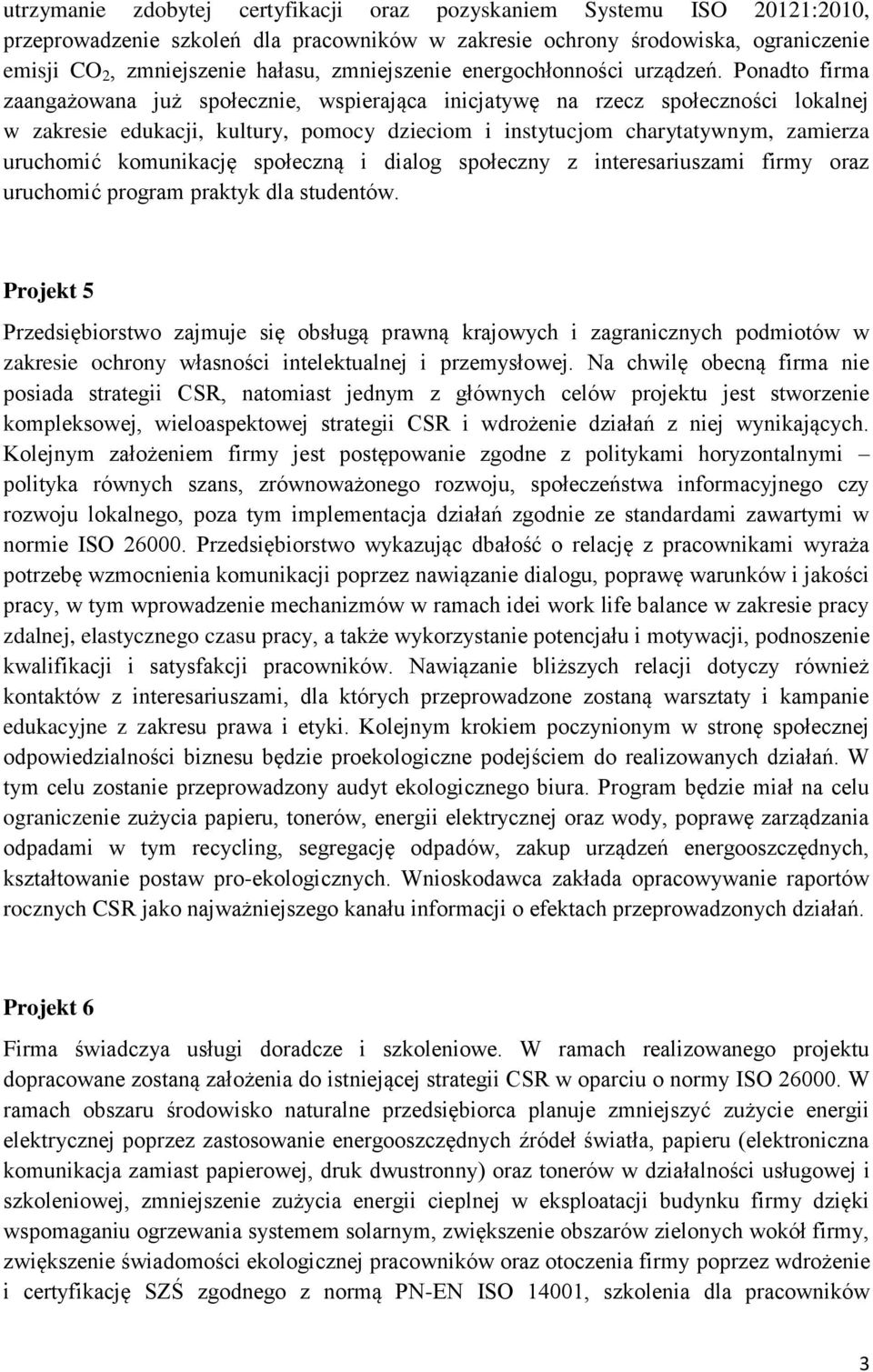 utrzymanie zdobytej certyfikacji oraz pozyskaniem Systemu ISO 20121:2010, przeprowadzenie szkoleń dla pracowników w zakresie ochrony środowiska, ograniczenie emisji $CO_2$, zmniejszenie hałasu, zmniejszenie energochłonności urządzeń. Ponadto firma zaangażowana już społecznie, wspierająca inicjatywę na rzecz społeczności lokalnej w zakresie edukacji, kultury, pomocy dzieciom i instytucjom charytatywnym, zamierza uruchomić komunikację społeczną i dialog społeczny z interesariuszami firmy oraz uruchomić program praktyk dla studentów.

Projekt 5

Przedsiębiorstwo zajmuje się obsługą prawną krajowych i zagranicznych podmiotów w zakresie ochrony własności intelektualnej i przemysłowej. Na chwilę obecną firma nie posiada strategii CSR, natomiast jednym z głównych celów projektu jest stworzenie kompleksowej, wieloaspektowej strategii CSR i wdrożenie działań z niej wynikających. Kolejnym założeniem firmy jest postępowanie zgodne z politykami horyzontalnymi – polityka równych szans, zrównoważonego rozwoju, społeczeństwa informacyjnego czy rozwoju lokalnego, poza tym implementacja działań zgodnie ze standardami zawartymi w normie ISO 26000. Przedsiębiorstwo wykazując dbałość o relację z pracownikami wyraża potrzebę wzmocnienia komunikacji poprzez nawiązanie dialogu, poprawę warunków i jakości pracy, w tym wprowadzenie mechanizmów w ramach idei work life balance w zakresie pracy zdalnej, elastycznego czasu pracy, a także wykorzystanie potencjału i motywacji, podnoszenie kwalifikacji i satysfakcji pracowników. Nawiązanie bliższych relacji dotyczy również kontaktów z interesariuszami, dla których przeprowadzone zostaną warsztaty i kampanie edukacyjne z zakresu prawa i etyki. Kolejnym krokiem poczynionym w stronę społecznej odpowiedzialności biznesu będzie proekologiczne podejściem do realizowanych działań. W tym celu zostanie przeprowadzony audyt ekologicznego biura. Program będzie miał na celu ograniczenie zużycia papieru, tonerów, energii elektrycznej oraz wody, poprawę zarządzania odpadami w tym recycling, segregację odpadów, zakup urządzeń energooszczędnych, kształtowanie postaw pro-ekologicznych. Wnioskodawca zakłada opracowywanie raportów rocznych CSR jako najważniejszego kanału informacji o efektach przeprowadzonych działań.

Projekt 6

Firma świadczya usługi doradcze i szkoleniowe. W ramach realizowanego projektu dopracowane zostaną założenia do istniejącej strategii CSR w oparciu o normy ISO 26000. W ramach obszaru środowisko naturalne przedsiębiorca planuje zmniejszyć zużycie energii elektrycznej poprzez zastosowanie energooszczędnych źródeł światła, papieru (elektroniczna komunikacja zamiast papierowej, druk dwustronny) oraz tonerów w działalności usługowej i szkoleniowej, zmniejszenie zużycia energii cieplnej w eksploatacji budynku firmy dzięki wspomaganiu ogrzewania systemem solarnym, zwiększenie obszarów zielonych wokół firmy, zwiększenie świadomości ekologicznej pracowników oraz otoczenia firmy poprzez wdrożenie i certyfikację SZŚ zgodnego z normą PN-EN ISO 14001, szkolenia dla pracowników

3